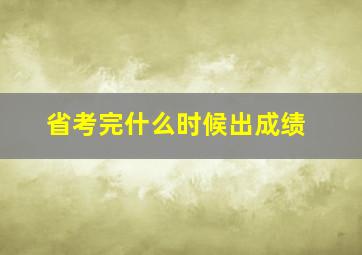 省考完什么时候出成绩